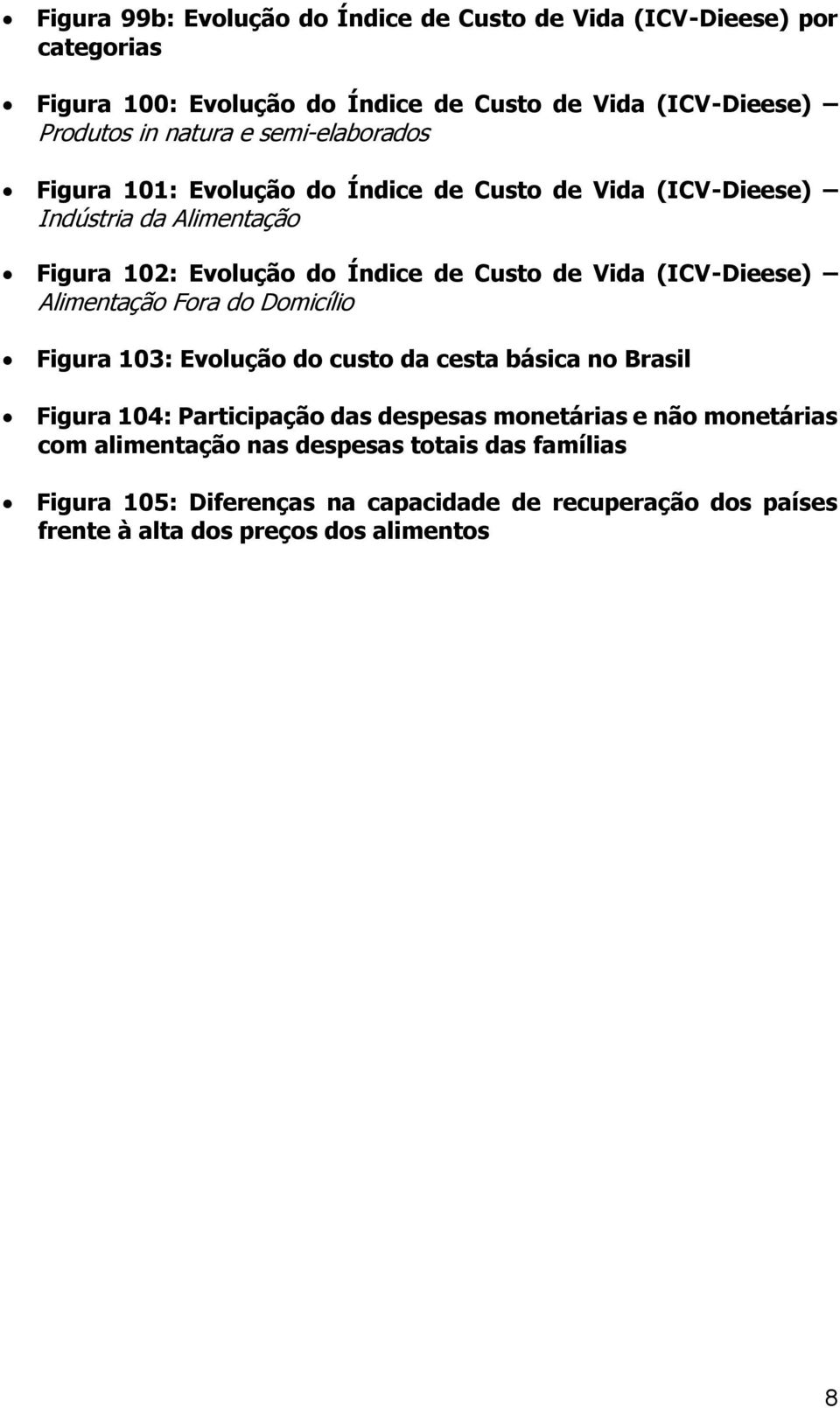 • Figura 99b: Evolução do Índice de Custo de Vida (ICV-Dieese) por categorias

• Figura 100: Evolução do Índice de Custo de Vida (ICV-Dieese) – Produtos in natura e semi-elaborados

• Figura 101: Evolução do Índice de Custo de Vida (ICV-Dieese) – Indústria da Alimentação

• Figura 102: Evolução do Índice de Custo de Vida (ICV-Dieese) – Alimentação Fora do Domicílio

• Figura 103: Evolução do custo da cesta básica no Brasil

• Figura 104: Participação das despesas monetárias e não monetárias com alimentação nas despesas totais das famílias

• Figura 105: Diferenças na capacidade de recuperação dos países frente à alta dos preços dos alimentos

8